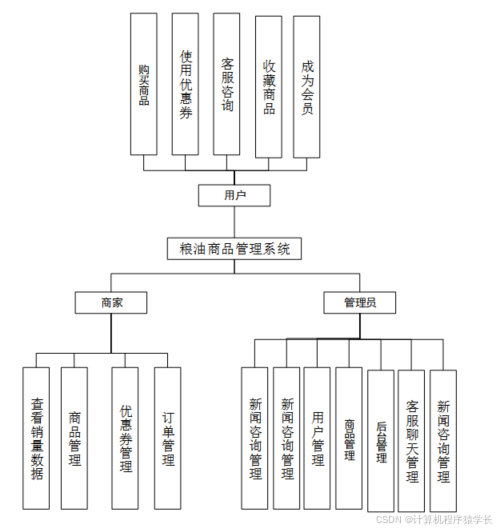 购买商品

使用优惠券

客服咨询

收藏商品

成为会员

用户

粮油商品管理系统

商家

管理员

查看销量数据

商品管理

优惠券管理

订单管理

新闻咨询管理

新闻咨询管理

用户管理

商品管理

后台管理

客服聊天管理

新闻咨询管理

CSDN @计算机程序猿学长